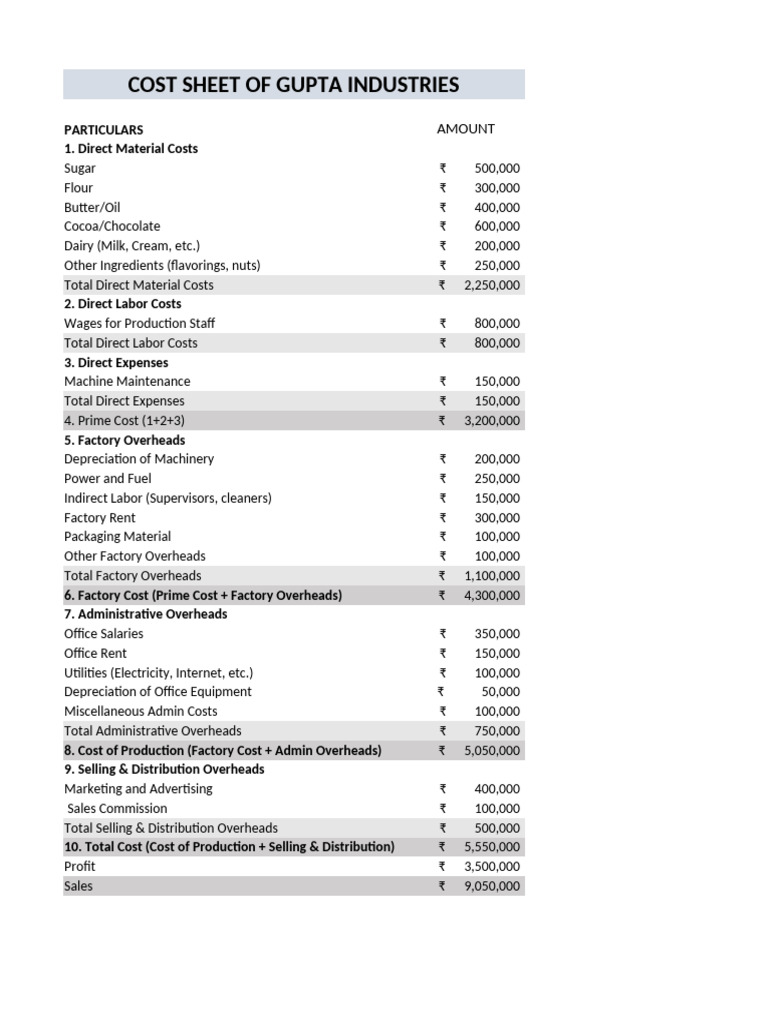 COST SHEET OF GUPTA INDUSTRIES

| PARTICULARS | AMOUNT |
|---|---|
| 1. Direct Material Costs | |
| Sugar | ₹ 500,000 |
| Flour | ₹ 300,000 |
| Butter/Oil | ₹ 400,000 |
| Cocoa/Chocolate | ₹ 600,000 |
| Dairy (Milk, Cream, etc.) | ₹ 200,000 |
| Other Ingredients (flavorings, nuts) | ₹ 250,000 |
| Total Direct Material Costs | ₹ 2,250,000 |
| 2. Direct Labor Costs | |
| Wages for Production Staff | ₹ 800,000 |
| Total Direct Labor Costs | ₹ 800,000 |
| 3. Direct Expenses | |
| Machine Maintenance | ₹ 150,000 |
| Total Direct Expenses | ₹ 150,000 |
| 4. Prime Cost (1+2+3) | ₹ 3,200,000 |
| 5. Factory Overheads | |
| Depreciation of Machinery | ₹ 200,000 |
| Power and Fuel | ₹ 250,000 |
| Indirect Labor (Supervisors, cleaners) | ₹ 150,000 |
| Factory Rent | ₹ 300,000 |
| Packaging Material | ₹ 100,000 |
| Other Factory Overheads | ₹ 100,000 |
| Total Factory Overheads | ₹ 1,100,000 |
| 6. Factory Cost (Prime Cost + Factory Overheads) | ₹ 4,300,000 |
| 7. Administrative Overheads | |
| Office Salaries | ₹ 350,000 |
| Office Rent | ₹ 150,000 |
| Utilities (Electricity, Internet, etc.) | ₹ 100,000 |
| Depreciation of Office Equipment | ₹ 50,000 |
| Miscellaneous Admin Costs | ₹ 100,000 |
| Total Administrative Overheads | ₹ 750,000 |
| 8. Cost of Production (Factory Cost + Admin Overheads) | ₹ 5,050,000 |
| 9. Selling & Distribution Overheads | |
| Marketing and Advertising | ₹ 400,000 |
| Sales Commission | ₹ 100,000 |
| Total Selling & Distribution Overheads | ₹ 500,000 |
| 10. Total Cost (Cost of Production + Selling & Distribution) | ₹ 5,550,000 |
| Profit | ₹ 3,500,000 |
| Sales | ₹ 9,050,000 |